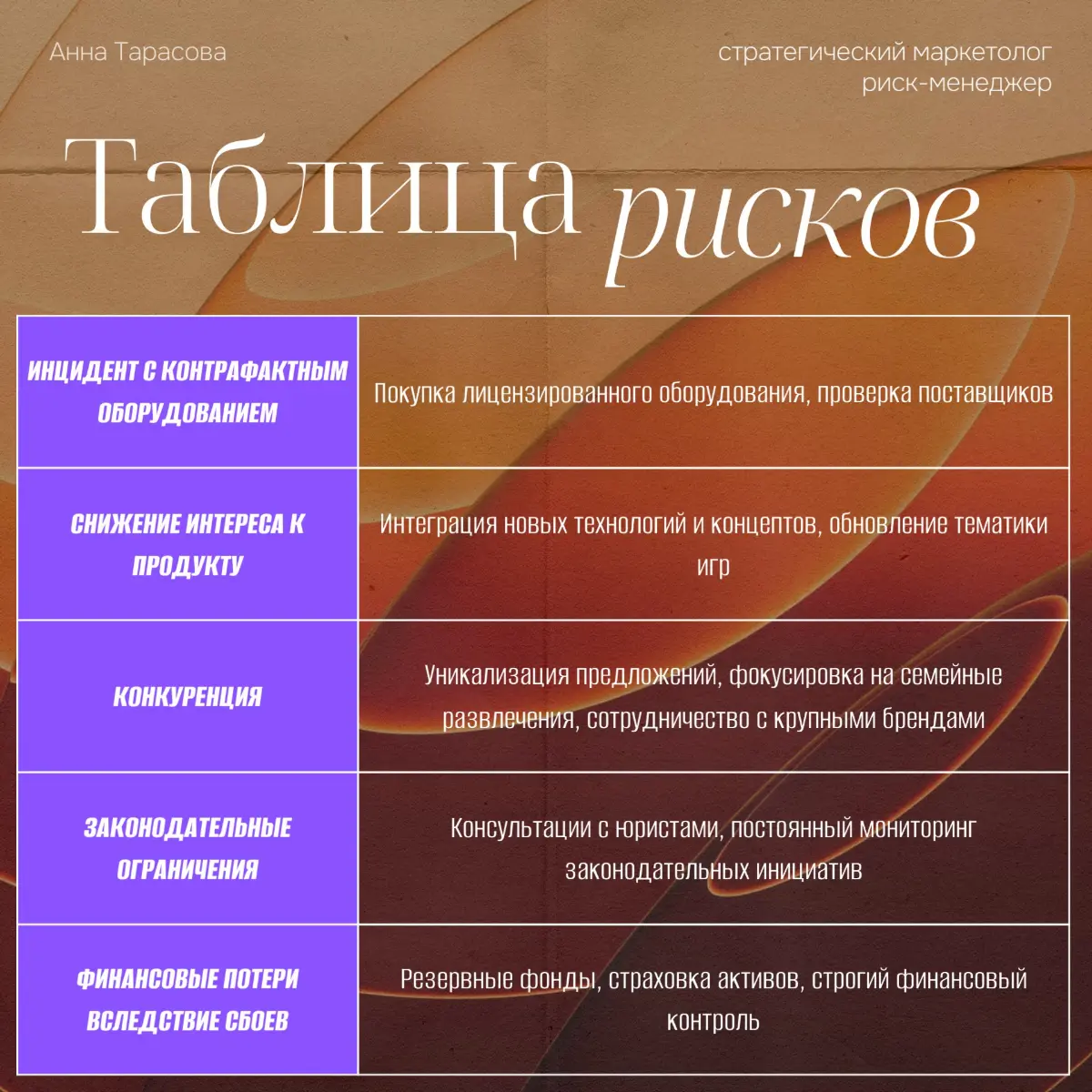 Анна Тарасова

стратегический маркетолог
риск-менеджер

Таблица рисков

| ИНЦИДЕНТ С КОНТРАФАКТНЫМ ОБОРУДОВАНИЕМ | Покупка лицензированного оборудования, проверка поставщиков |
|---|---|
| СНИЖЕНИЕ ИНТЕРЕСА К ПРОДУКТУ | Интеграция новых технологий и концептов, обновление тематики игр |
| КОНКУРЕНЦИЯ | Уникализация предложений, фокусировка на семейные развлечения, сотрудничество с крупными брендами |
| ЗАКОНОДАТЕЛЬНЫЕ ОГРАНИЧЕНИЯ | Консультации с юристами, постоянный мониторинг законодательных инициатив |
| ФИНАНСОВЫЕ ПОТЕРИ ВСЛЕДСТВИЕ СБОЕВ | Резервные фонды, страховка активов, строгий финансовый контроль |